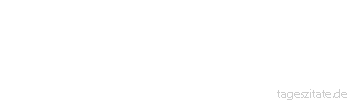 tageszitate.de